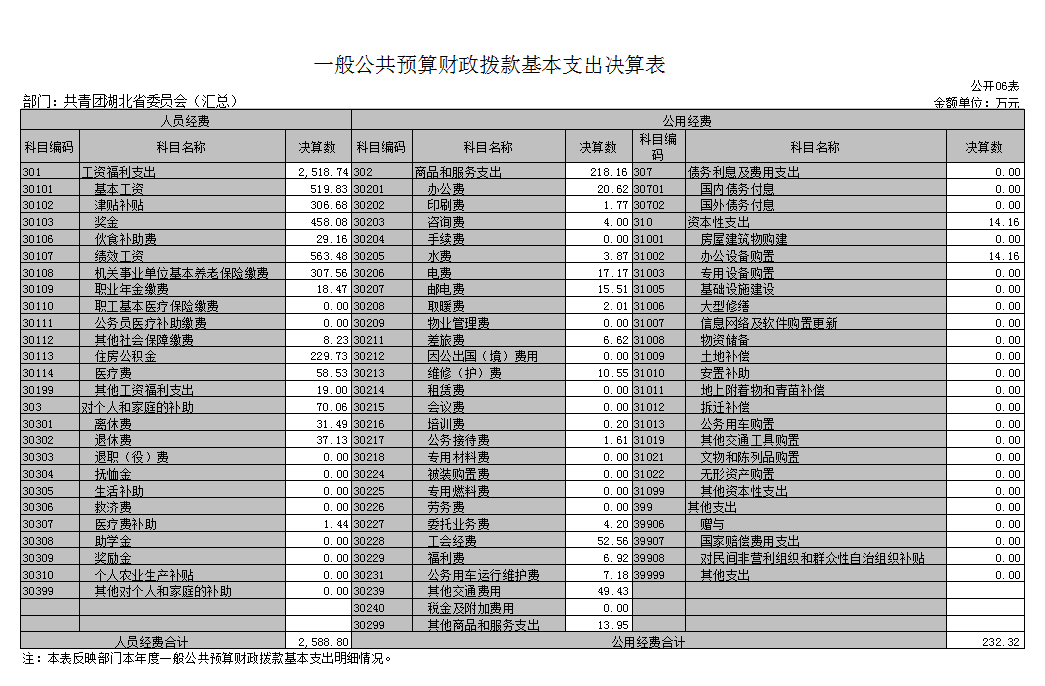 一般公共预算财政拨款基本支出决算表

公开06表

部门：共青团湖北省委员会（汇总）

金额单位：万元

| 人员经费 | | | 公用经费 | | | | | |
|---|---|---|---|---|---|---|---|---|
| 科目编码 | 科目名称 | 决算数 | 科目编码 | 科目名称 | 决算数 | 科目编码 | 科目名称 | 决算数 |
| 301 | 工资福利支出 | 2,518.74 | 302 | 商品和服务支出 | 218.16 | 307 | 债务利息及费用支出 | 0.00 |
| 30101 | 基本工资 | 519.83 | 30201 | 办公费 | 20.62 | 30701 | 国内债务付息 | 0.00 |
| 30102 | 津贴补贴 | 306.68 | 30202 | 印刷费 | 1.77 | 30702 | 国外债务付息 | 0.00 |
| 30103 | 奖金 | 458.08 | 30203 | 咨询费 | 4.00 | 310 | 资本性支出 | 14.16 |
| 30106 | 伙食补助费 | 29.16 | 30204 | 手续费 | 0.00 | 31001 | 房屋建筑物购建 | 0.00 |
| 30107 | 绩效工资 | 563.48 | 30205 | 水费 | 3.87 | 31002 | 办公设备购置 | 14.16 |
| 30108 | 机关事业单位基本养老保险缴费 | 307.56 | 30206 | 电费 | 17.17 | 31003 | 专用设备购置 | 0.00 |
| 30109 | 职业年金缴费 | 18.47 | 30207 | 邮电费 | 15.51 | 31005 | 基础设施建设 | 0.00 |
| 30110 | 职工基本医疗保险缴费 | 0.00 | 30208 | 取暖费 | 2.01 | 31006 | 大型修缮 | 0.00 |
| 30111 | 公务员医疗补助缴费 | 0.00 | 30209 | 物业管理费 | 0.00 | 31007 | 信息网络及软件购置更新 | 0.00 |
| 30112 | 其他社会保障缴费 | 8.23 | 30211 | 差旅费 | 6.62 | 31008 | 物资储备 | 0.00 |
| 30113 | 住房公积金 | 229.73 | 30212 | 因公出国（境）费用 | 0.00 | 31009 | 土地补偿 | 0.00 |
| 30114 | 医疗费 | 58.53 | 30213 | 维修（护）费 | 10.55 | 31010 | 安置补助 | 0.00 |
| 30199 | 其他工资福利支出 | 19.00 | 30214 | 租赁费 | 0.00 | 31011 | 地上附着物和青苗补偿 | 0.00 |
| 303 | 对个人和家庭的补助 | 70.06 | 30215 | 会议费 | 0.00 | 31012 | 拆迁补偿 | 0.00 |
| 30301 | 离休费 | 31.49 | 30216 | 培训费 | 0.20 | 31013 | 公务用车购置 | 0.00 |
| 30302 | 退休费 | 37.13 | 30217 | 公务接待费 | 1.61 | 31019 | 其他交通工具购置 | 0.00 |
| 30303 | 退职（役）费 | 0.00 | 30218 | 专用材料费 | 0.00 | 31021 | 文物和陈列品购置 | 0.00 |
| 30304 | 抚恤金 | 0.00 | 30224 | 被装购置费 | 0.00 | 31022 | 无形资产购置 | 0.00 |
| 30305 | 生活补助 | 0.00 | 30225 | 专用燃料费 | 0.00 | 31099 | 其他资本性支出 | 0.00 |
| 30306 | 救济费 | 0.00 | 30226 | 劳务费 | 0.00 | 399 | 其他支出 | 0.00 |
| 30307 | 医疗费补助 | 1.44 | 30227 | 委托业务费 | 4.20 | 39906 | 赠与 | 0.00 |
| 30308 | 助学金 | 0.00 | 30228 | 工会经费 | 52.56 | 39907 | 国家赔偿费用支出 | 0.00 |
| 30309 | 奖励金 | 0.00 | 30229 | 福利费 | 6.92 | 39908 | 对民间非营利组织和群众性自治组织补贴 | 0.00 |
| 30310 | 个人农业生产补贴 | 0.00 | 30231 | 公务用车运行维护费 | 7.18 | 39999 | 其他支出 | 0.00 |
| 30399 | 其他对个人和家庭的补助 | 0.00 | 30239 | 其他交通费用 | 49.43 | | | |
| | | | 30240 | 税金及附加费用 | 0.00 | | | |
| | | | 30299 | 其他商品和服务支出 | 13.95 | | | |
| 人员经费合计 | | 2,588.80 | 公用经费合计 | | | | | 232.32 |

注：本表反映部门本年度一般公共预算财政拨款基本支出明细情况。